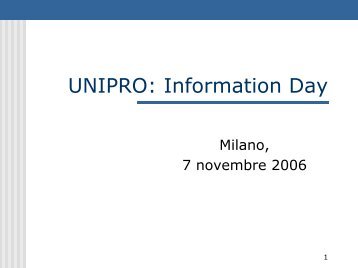 UNIPRO: Information Day

Milano,
7 novembre 2006

1